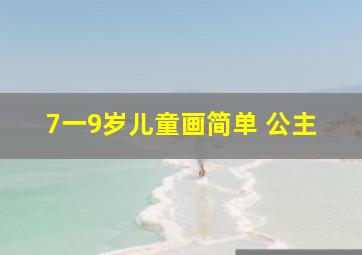 7一9岁儿童画简单 公主